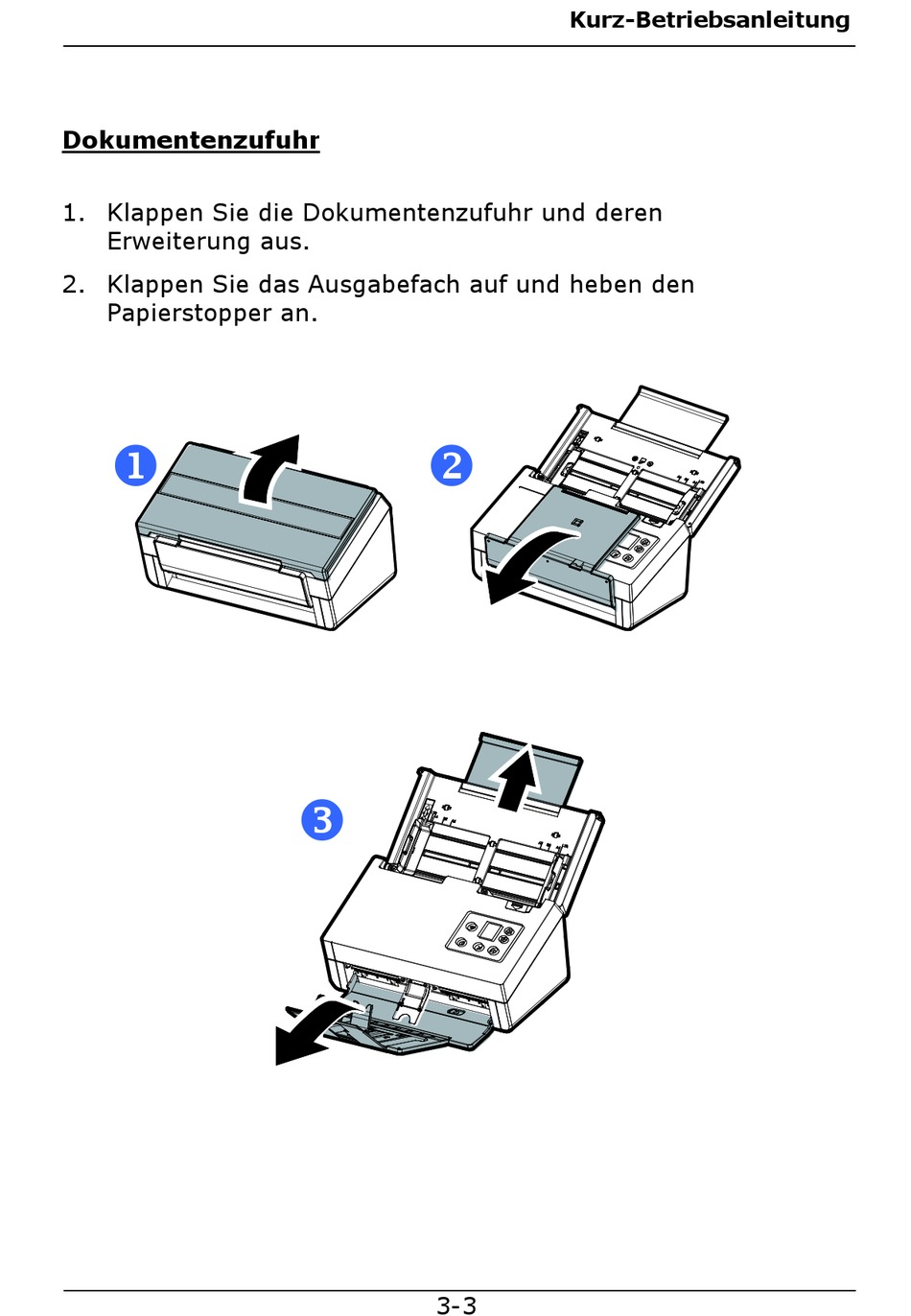 Kurz-Betriebsanleitung

Dokumentenzufuhr

1. Klappen Sie die Dokumentenzufuhr und deren Erweiterung aus.

2. Klappen Sie das Ausgabefach auf und heben den Papierstopper an.

1

2

3

3-3